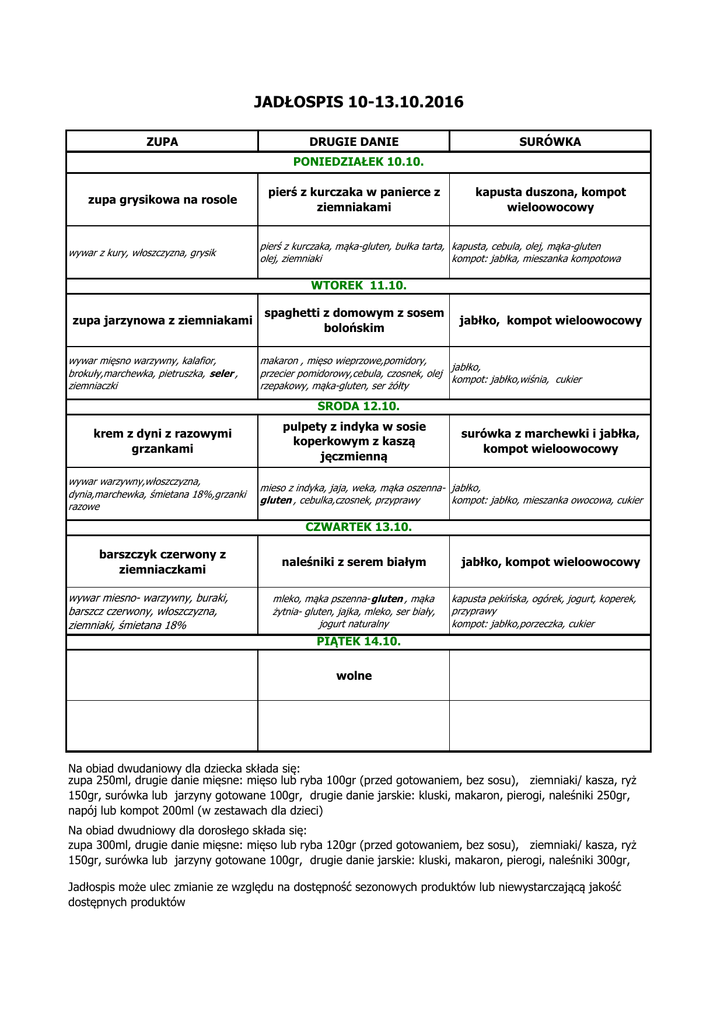 JADŁOSPIS 10-13.10.2016

| ZUPA | DRUGIE DANIE | SURÓWKA |
|---|---|---|
| PONIEDZIAŁEK 10.10. | | |
| zupa grysikowa na rosole | pierś z kurczaka w panierce z ziemniakami | kapusta duszona, kompot wieloowocowy |
| wywar z kury, włoszczyzna, grysik | pierś z kurczaka, mąka-gluten, bułka tarta, olej, ziemniaki | kapusta, cebula, olej, mąka-gluten kompot: jabłka, mieszanka kompotowa |
| WTOREK 11.10. | | |
| zupa jarzynowa z ziemniakami | spaghetti z domowym z sosem bolońskim | jabłko, kompot wieloowocowy |
| wywar mięsno warzywny, kalafior, brokuły,marchewka, pietruszka, seler, ziemniaczki | makaron , mięso wieprzowe,pomidory, przecier pomidorowy,cebula, czosnek, olej rzepakowy, mąka-gluten, ser żółty | jabłko, kompot: jabłko,wiśnia, cukier |
| SRODA 12.10. | | |
| krem z dyni z razowymi grzankami | pulpety z indyka w sosie koperkowym z kaszą jęczmienną | surówka z marchewki i jabłka, kompot wieloowocowy |
| wywar warzywny,włoszczyzna, dynia,marchewka, śmietana 18%,grzanki razowe | mieso z indyka, jaja, weka, mąka oszenna-gluten, cebulka,czosnek, przyprawy | jabłko, kompot: jabłko, mieszanka owocowa, cukier |
| CZWARTEK 13.10. | | |
| barszczyk czerwony z ziemniaczkami | naleśniki z serem białym | jabłko, kompot wieloowocowy |
| wywar miesno- warzywny, buraki, barszcz czerwony, włoszczyzna, ziemniaki, śmietana 18% | mleko, mąka pszenna-gluten, mąka żytnia- gluten, jajka, mleko, ser biały, jogurt naturalny | kapusta pekińska, ogórek, jogurt, koperek, przyprawy kompot: jabłko,porzeczka, cukier |
| PIĄTEK 14.10. | | |
| | wolne | |
| | | |

Na obiad dwudaniowy dla dziecka składa się:
zupa 250ml, drugie danie mięsne: mięso lub ryba 100gr (przed gotowaniem, bez sosu), ziemniaki/ kasza, ryż 150gr, surówka lub jarzyny gotowane 100gr, drugie danie jarskie: kluski, makaron, pierogi, naleśniki 250gr, napój lub kompot 200ml (w zestawach dla dzieci)

Na obiad dwudniowy dla dorosłego składa się:
zupa 300ml, drugie danie mięsne: mięso lub ryba 120gr (przed gotowaniem, bez sosu), ziemniaki/ kasza, ryż 150gr, surówka lub jarzyny gotowane 100gr, drugie danie jarskie: kluski, makaron, pierogi, naleśniki 300gr,

Jadłospis może ulec zmianie ze względu na dostępność sezonowych produktów lub niewystarczającą jakość dostępnych produktów